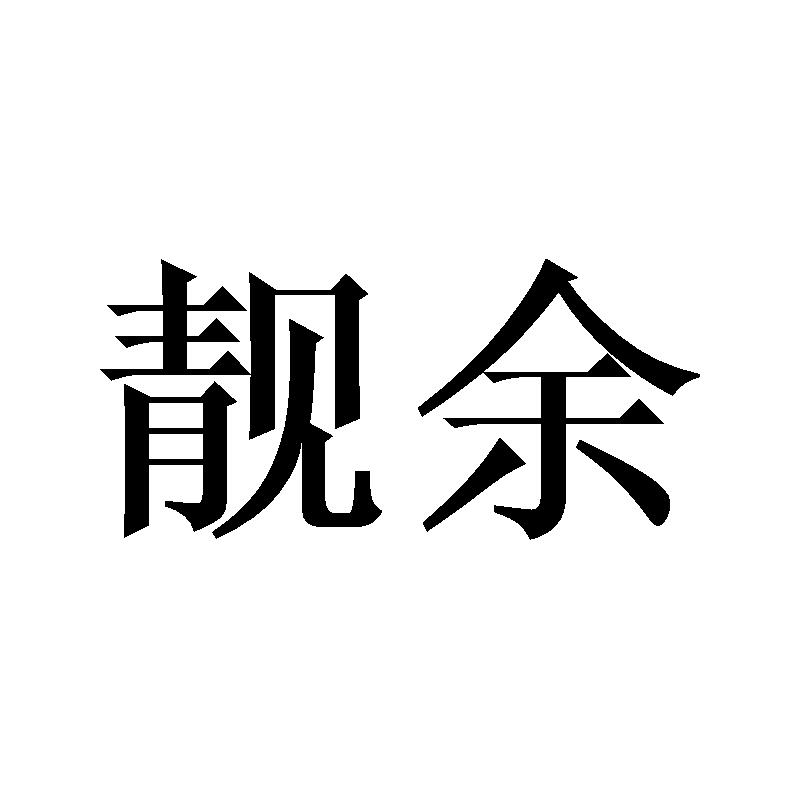 靓余